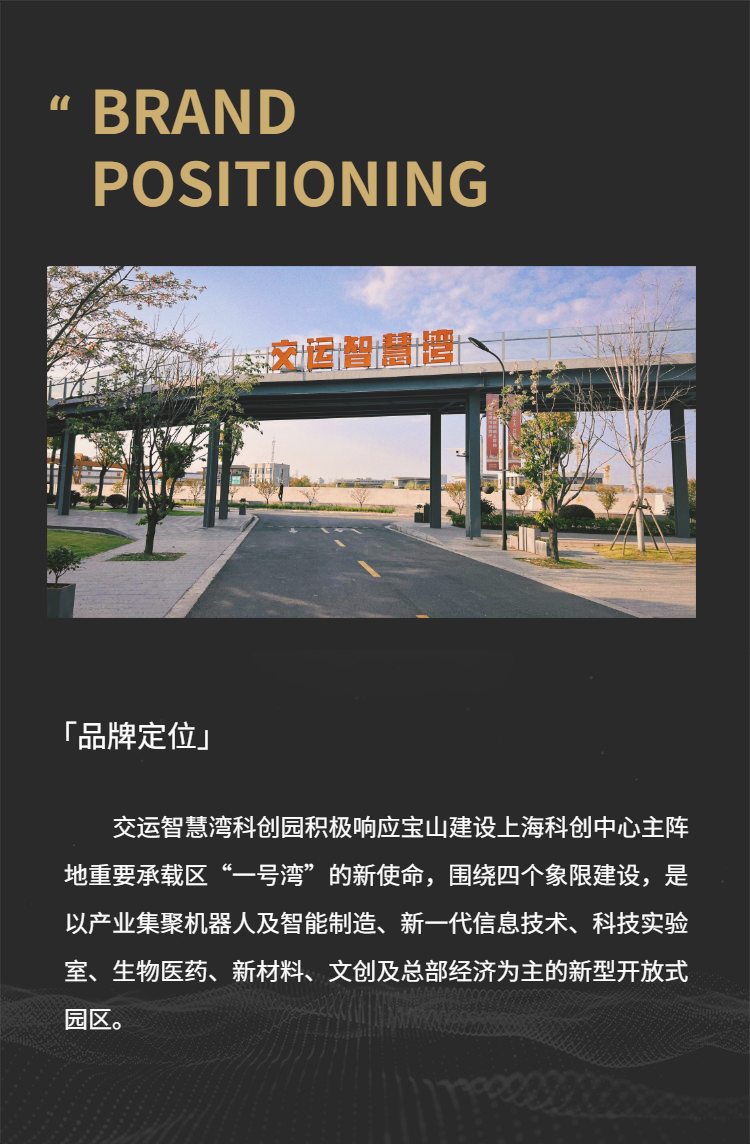 “ BRAND
POSITIONING

交运智慧湾

「品牌定位」

交运智慧湾科创园积极响应宝山建设上海科创中心主阵地重要承载区“一号湾”的新使命，围绕四个象限建设，是以产业集聚机器人及智能制造、新一代信息技术、科技实验室、生物医药、新材料、文创及总部经济为主的新型开放式园区。